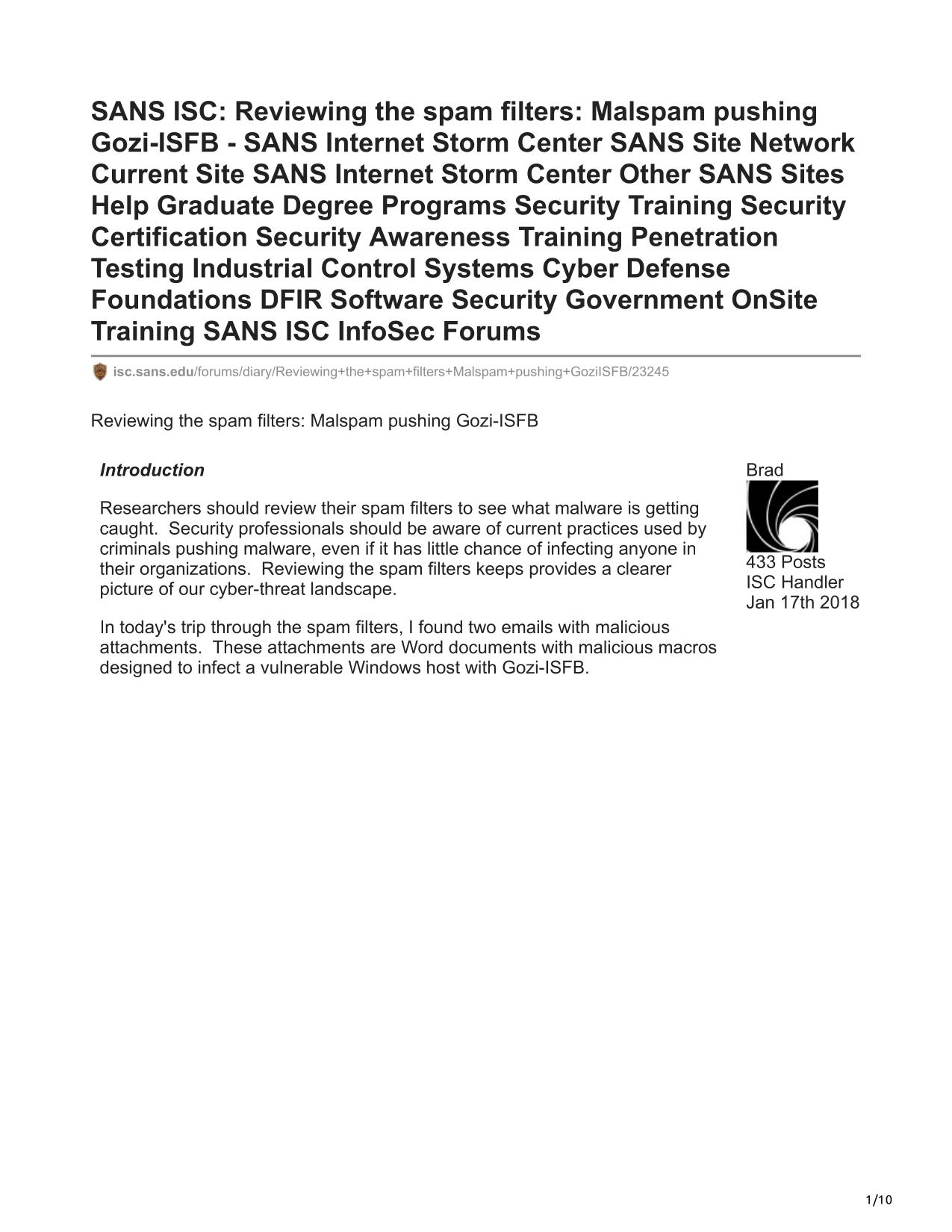 SANS ISC: Reviewing the spam filters: Malspam pushing Gozi-ISFB - SANS Internet Storm Center SANS Site Network Current Site SANS Internet Storm Center Other SANS Sites Help Graduate Degree Programs Security Training Security Certification Security Awareness Training Penetration Testing Industrial Control Systems Cyber Defense Foundations DFIR Software Security Government OnSite Training SANS ISC InfoSec Forums

isc.sans.edu/forums/diary/Reviewing+the+spam+filters+Malspam+pushing+GoziISFB/23245

Reviewing the spam filters: Malspam pushing Gozi-ISFB

Introduction

Researchers should review their spam filters to see what malware is getting caught. Security professionals should be aware of current practices used by criminals pushing malware, even if it has little chance of infecting anyone in their organizations. Reviewing the spam filters keeps provides a clearer picture of our cyber-threat landscape.

In today's trip through the spam filters, I found two emails with malicious attachments. These attachments are Word documents with malicious macros designed to infect a vulnerable Windows host with Gozi-ISFB.

Brad
433 Posts
ISC Handler
Jan 17th 2018

1/10